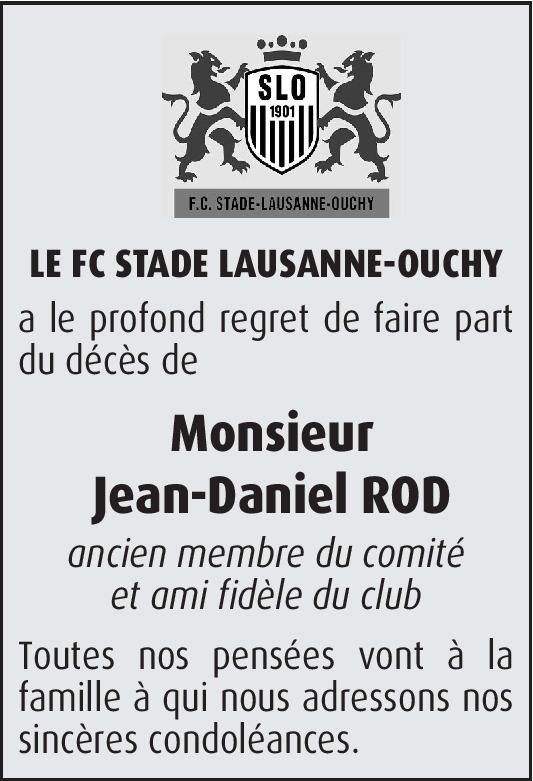 SLO
1901
F.C. STADE-LAUSANNE-OUCHY

LE FC STADE LAUSANNE-OUCHY

a le profond regret de faire part du décès de

Monsieur
Jean-Daniel ROD

ancien membre du comité
et ami fidèle du club

Toutes nos pensées vont à la famille à qui nous adressons nos sincères condoléances.